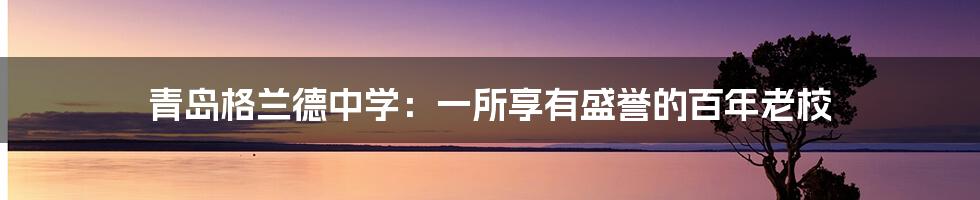 青岛格兰德中学：一所享有盛誉的百年老校